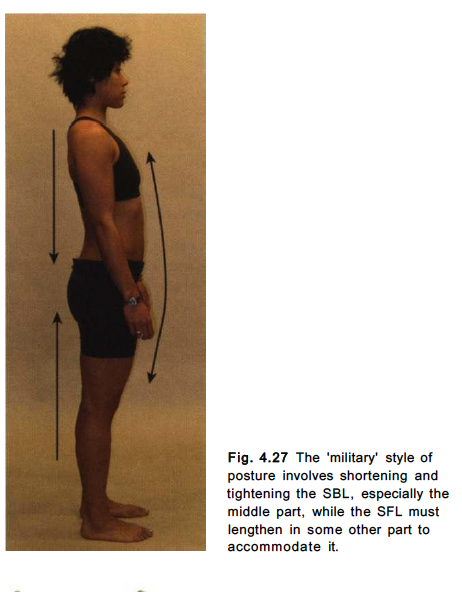 Fig. 4.27 The 'military' style of posture involves shortening and tightening the SBL, especially the middle part, while the SFL must lengthen in some other part to accommodate it.